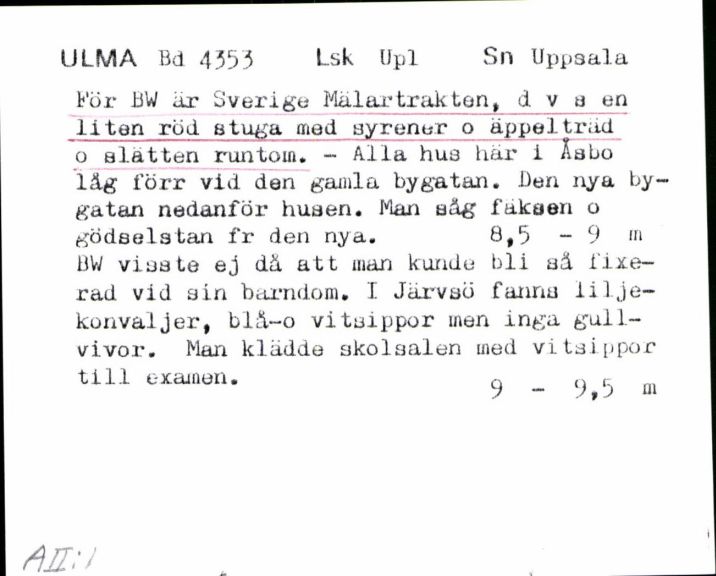 ULMA Bd 4353 Lsk Upl Sn Uppsala

För BW är Sverige Mälartrakten, d v s en liten röd stuga med syrener o äppelträd o slätten runtom. - Alla hus här i Åsbo låg förr vid den gamla bygatan. Den nya bygatan nedanför husen. Man såg fäksen o gödselstan fr den nya. 8,5 - 9 m
BW visste ej då att man kunde bli så fixerad vid sin barndom. I Järvsö fanns liljekonvaljer, blå-o vitsippor men inga gullvivor. Man klädde skolsalen med vitsippor till examen. 9 - 9,5 m

AII:1